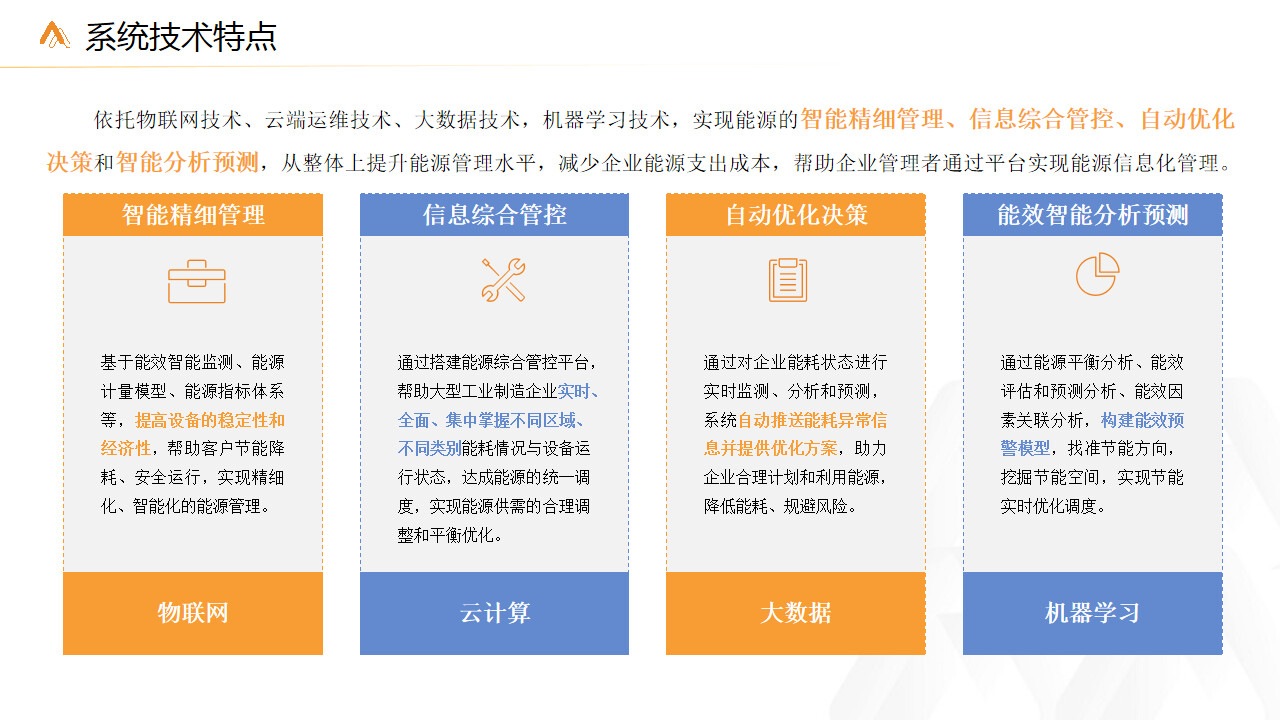 系统技术特点

依托物联网技术、云端运维技术、大数据技术，机器学习技术，实现能源的智能精细管理、信息综合管控、自动优化决策和智能分析预测，从整体上提升能源管理水平，减少企业能源支出成本，帮助企业管理者通过平台实现能源信息化管理。

智能精细管理

基于能效智能监测、能源计量模型、能源指标体系等，提高设备的稳定性和经济性，帮助客户节能降耗、安全运行，实现精细化、智能化的能源管理。

物联网

信息综合管控

通过搭建能源综合管控平台，帮助大型工业制造企业实时、全面、集中掌握不同区域、不同类别能耗情况与设备运行状态，达成能源的统一调度，实现能源供需的合理调整和平衡优化。

云计算

自动优化决策

通过对企业能耗状态进行实时监测、分析和预测，系统自动推送能耗异常信息并提供优化方案，助力企业合理计划和利用能源，降低能耗、规避风险。

大数据

能效智能分析预测

通过能源平衡分析、能效评估和预测分析、能效因素关联分析，构建能效预警模型，找准节能方向，挖掘节能空间，实现节能实时优化调度。

机器学习